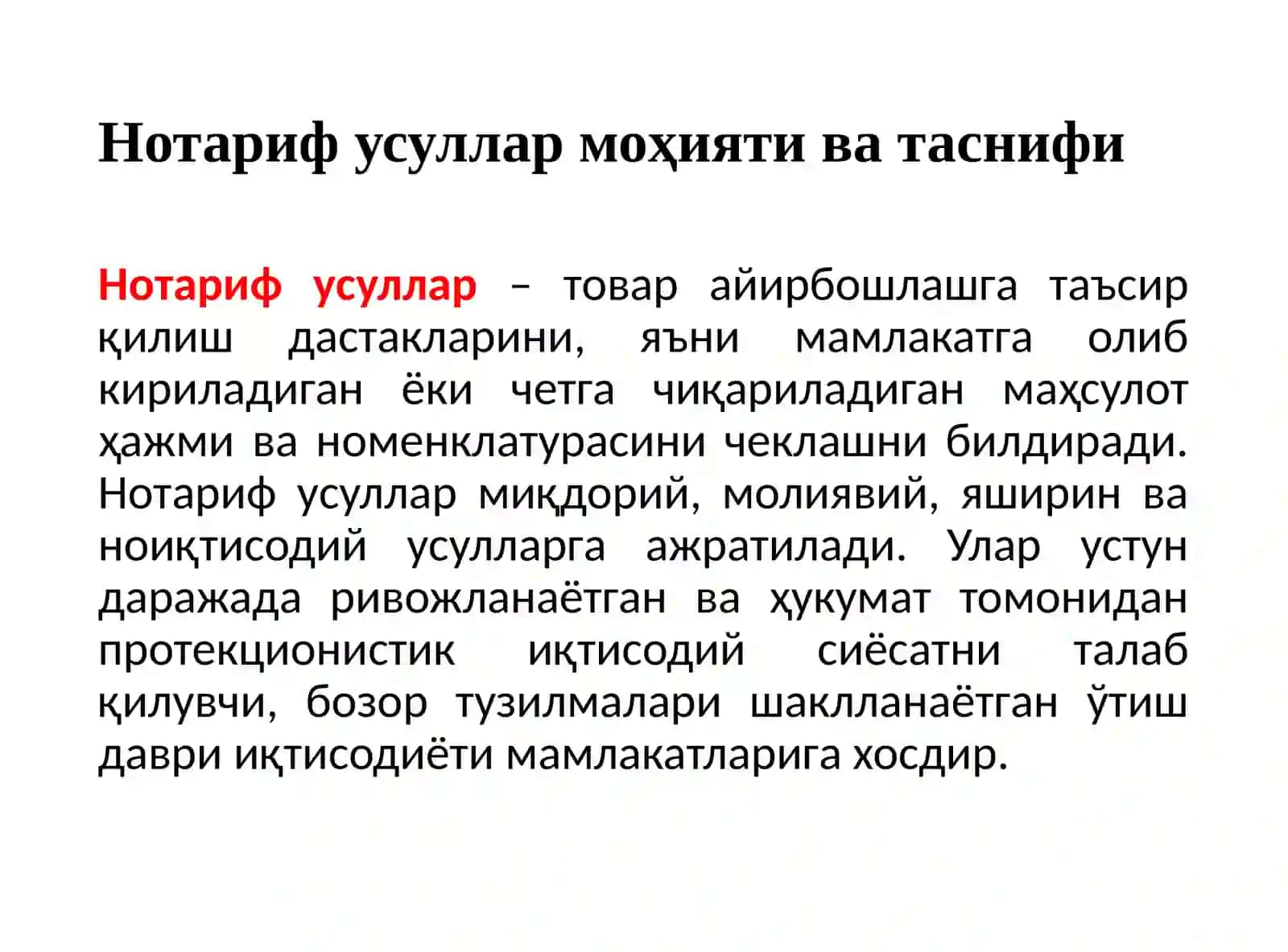 Нотариф усуллар моҳияти ва таснифи

Нотариф усуллар – товар айирбошлашга таъсир қилиш дастакларини, яъни мамлакатга олиб кириладиган ёки четга чиқариладиган маҳсулот ҳажми ва номенклатурасини чеклашни билдиради. Нотариф усуллар миқдорий, молиявий, яширин ва ноиқтисодий усулларга ажратилади. Улар устун даражада ривожланаётган ва ҳукумат томонидан протекционистик иқтисодий сиёсатни талаб қилувчи, бозор тузилмалари шаклланаётган ўтиш даври иқтисодиёти мамлакатларига хосдир.